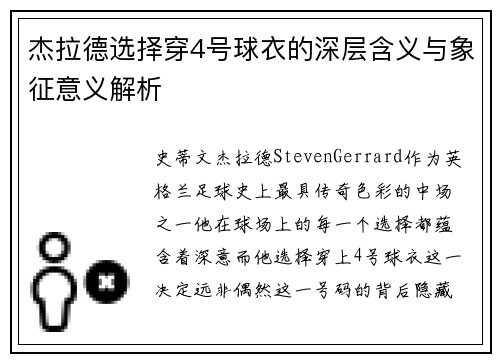 杰拉德选择穿4号球衣的深层含义与象征意义解析

史蒂文杰拉德StevenGerrard作为英格兰足球史上最具传奇色彩的中场之一他在球场上的每一个选择都蕴含着深意而他选择穿上4号球衣这一决定远非偶然这一号码的背后隐藏